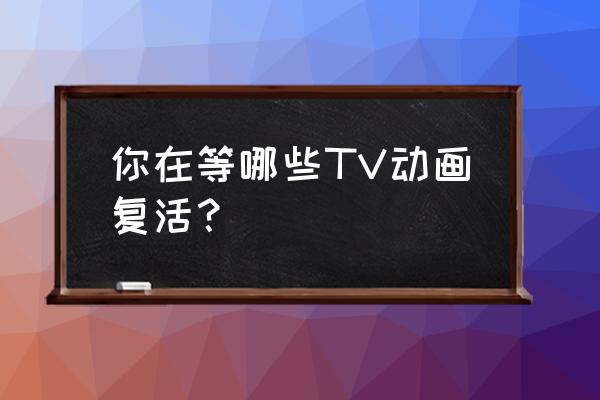 你在等哪些TV动画复活？